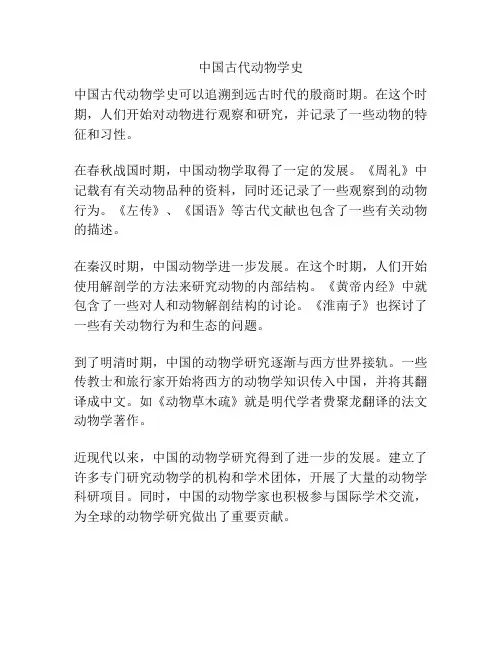 中国古代动物学史

中国古代动物学史可以追溯到远古时代的殷商时期。在这个时期，人们开始对动物进行观察和研究，并记录了一些动物的特征和习性。

在春秋战国时期，中国动物学取得了一定的发展。《周礼》中记载有有关动物品种的资料，同时还记录了一些观察到的动物行为。《左传》、《国语》等古代文献也包含了一些有关动物的描述。

在秦汉时期，中国动物学进一步发展。在这个时期，人们开始使用解剖学的方法来研究动物的内部结构。《黄帝内经》中就包含了一些对人和动物解剖结构的讨论。《淮南子》也探讨了一些有关动物行为和生态的问题。

到了明清时期，中国的动物学研究逐渐与西方世界接轨。一些传教士和旅行家开始将西方的动物学知识传入中国，并将其翻译成中文。如《动物草木疏》就是明代学者费聚龙翻译的法文动物学著作。

近现代以来，中国的动物学研究得到了进一步的发展。建立了许多专门研究动物学的机构和学术团体，开展了大量的动物学科研项目。同时，中国的动物学家也积极参与国际学术交流，为全球的动物学研究做出了重要贡献。